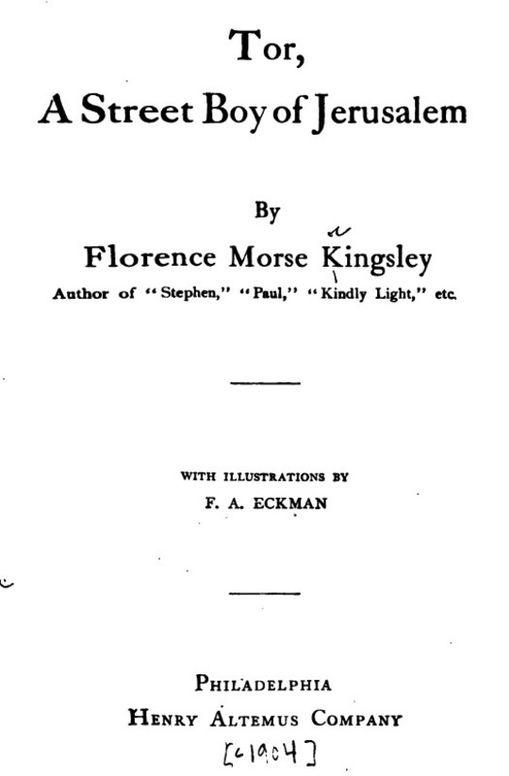 Tor,
A Street Boy of Jerusalem

By

Florence Morse Kingsley

Author of "Stephen," "Paul," "Kindly Light," etc.

WITH ILLUSTRATIONS BY

F. A. ECKMAN

PHILADELPHIA

HENRY ALTEMUS COMPANY

[c1904]